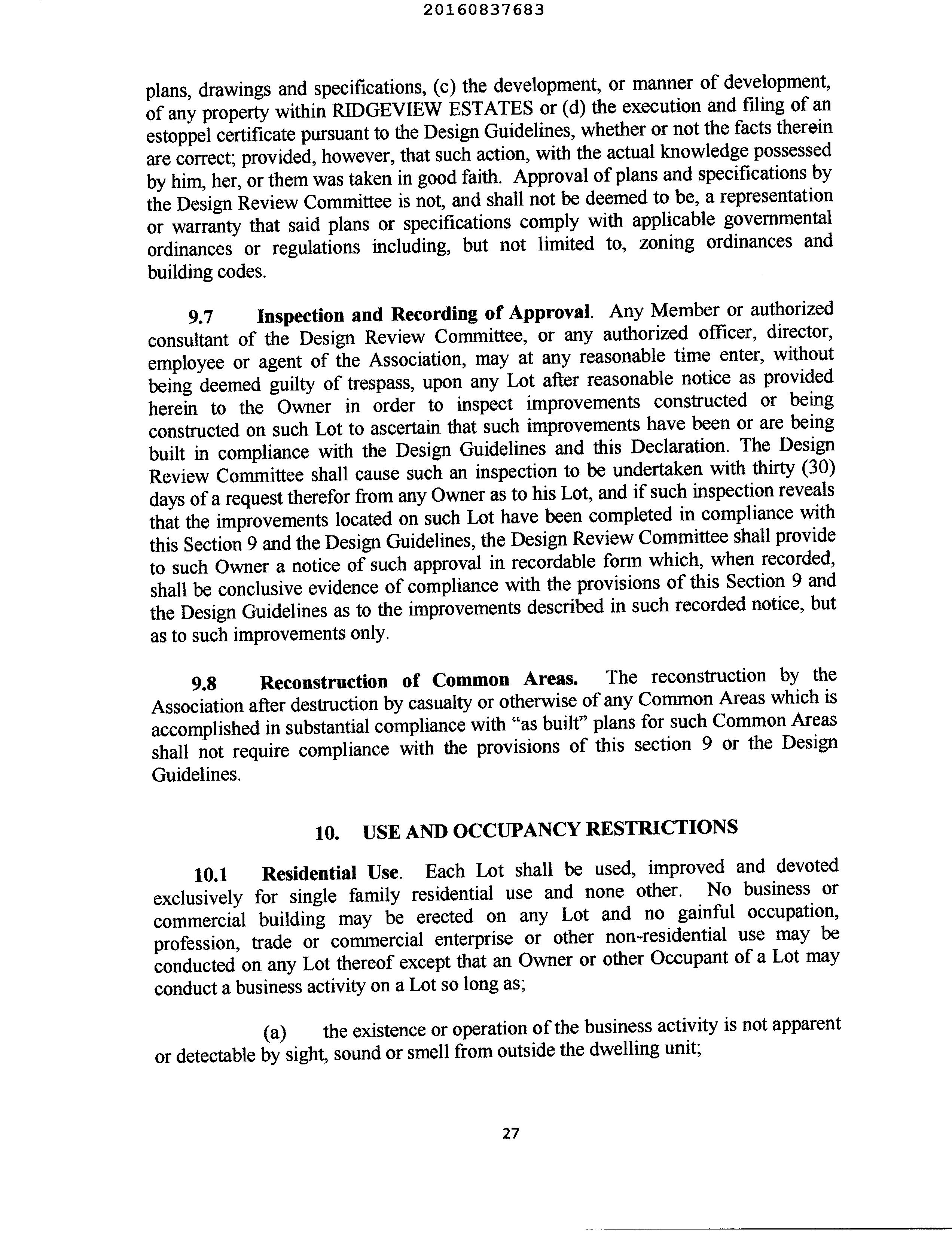 20160837683

plans, drawings and specifications, (c) the development, or manner of development, of any property within RIDGEVIEW ESTATES or (d) the execution and filing of an estoppel certificate pursuant to the Design Guidelines, whether or not the facts therein are correct; provided, however, that such action, with the actual knowledge possessed by him, her, or them was taken in good faith. Approval of plans and specifications by the Design Review Committee is not, and shall not be deemed to be, a representation or warranty that said plans or specifications comply with applicable governmental ordinances or regulations including, but not limited to, zoning ordinances and building codes.

9.7 Inspection and Recording of Approval. Any Member or authorized consultant of the Design Review Committee, or any authorized officer, director, employee or agent of the Association, may at any reasonable time enter, without being deemed guilty of trespass, upon any Lot after reasonable notice as provided herein to the Owner in order to inspect improvements constructed or being constructed on such Lot to ascertain that such improvements have been or are being built in compliance with the Design Guidelines and this Declaration. The Design Review Committee shall cause such an inspection to be undertaken with thirty (30) days of a request therefor from any Owner as to his Lot, and if such inspection reveals that the improvements located on such Lot have been completed in compliance with this Section 9 and the Design Guidelines, the Design Review Committee shall provide to such Owner a notice of such approval in recordable form which, when recorded, shall be conclusive evidence of compliance with the provisions of this Section 9 and the Design Guidelines as to the improvements described in such recorded notice, but as to such improvements only.

9.8 Reconstruction of Common Areas. The reconstruction by the Association after destruction by casualty or otherwise of any Common Areas which is accomplished in substantial compliance with "as built" plans for such Common Areas shall not require compliance with the provisions of this section 9 or the Design Guidelines.

10. USE AND OCCUPANCY RESTRICTIONS

10.1 Residential Use. Each Lot shall be used, improved and devoted exclusively for single family residential use and none other. No business or commercial building may be erected on any Lot and no gainful occupation, profession, trade or commercial enterprise or other non-residential use may be conducted on any Lot thereof except that an Owner or other Occupant of a Lot may conduct a business activity on a Lot so long as;

(a) the existence or operation of the business activity is not apparent or detectable by sight, sound or smell from outside the dwelling unit;

27